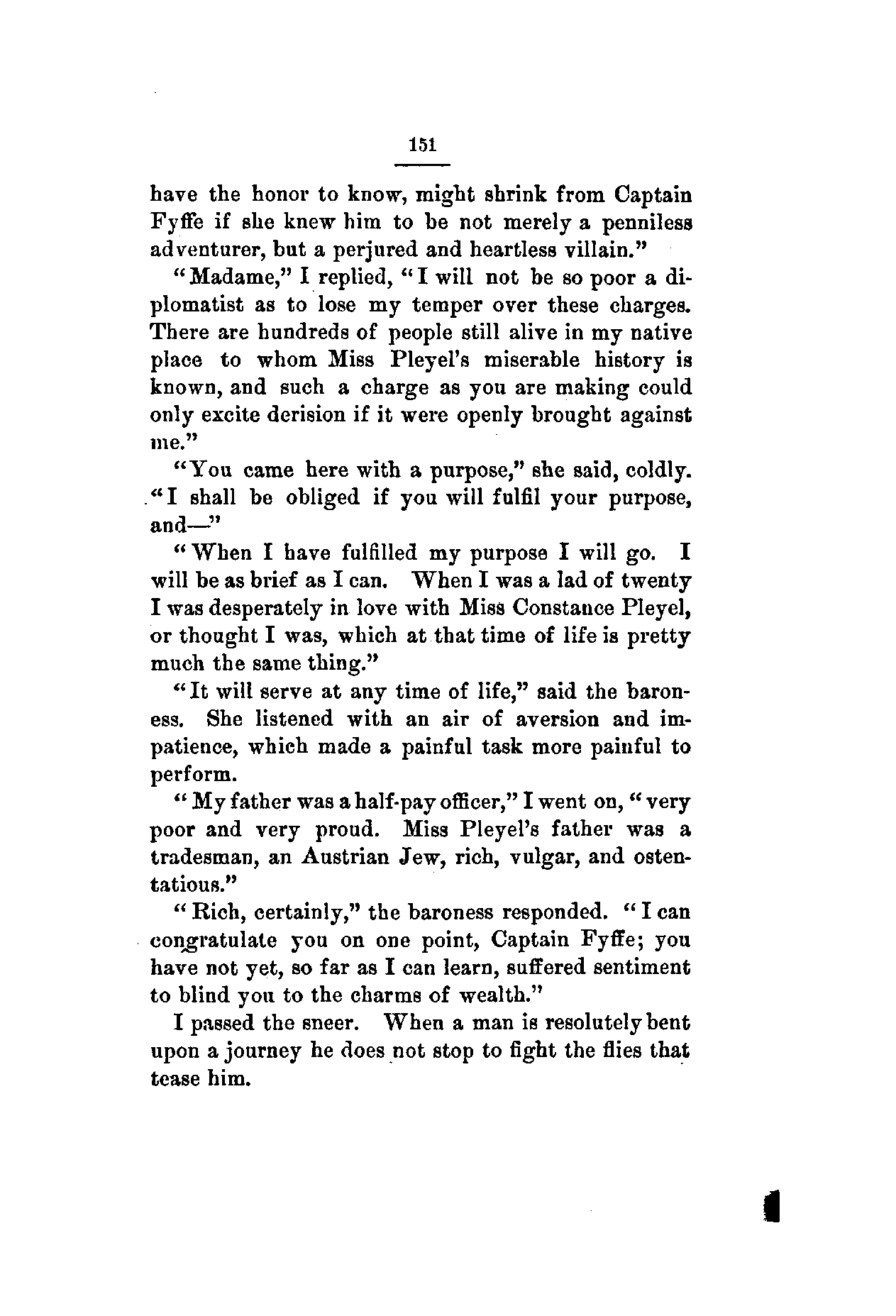 151

have the honor to know, might shrink from Captain Fyffe if she knew him to be not merely a penniless adventurer, but a perjured and heartless villain."

"Madame," I replied, "I will not be so poor a diplomatist as to lose my temper over these charges. There are hundreds of people still alive in my native place to whom Miss Pleyel's miserable history is known, and such a charge as you are making could only excite derision if it were openly brought against me."

"You came here with a purpose," she said, coldly. "I shall be obliged if you will fulfil your purpose, and—"

"When I have fulfilled my purpose I will go. I will be as brief as I can. When I was a lad of twenty I was desperately in love with Miss Constance Pleyel, or thought I was, which at that time of life is pretty much the same thing."

"It will serve at any time of life," said the baroness. She listened with an air of aversion and impatience, which made a painful task more painful to perform.

"My father was a half-pay officer," I went on, "very poor and very proud. Miss Pleyel's father was a tradesman, an Austrian Jew, rich, vulgar, and ostentatious."

"Rich, certainly," the baroness responded. "I can congratulate you on one point, Captain Fyffe; you have not yet, so far as I can learn, suffered sentiment to blind you to the charms of wealth."

I passed the sneer. When a man is resolutely bent upon a journey he does not stop to fight the flies that tease him.